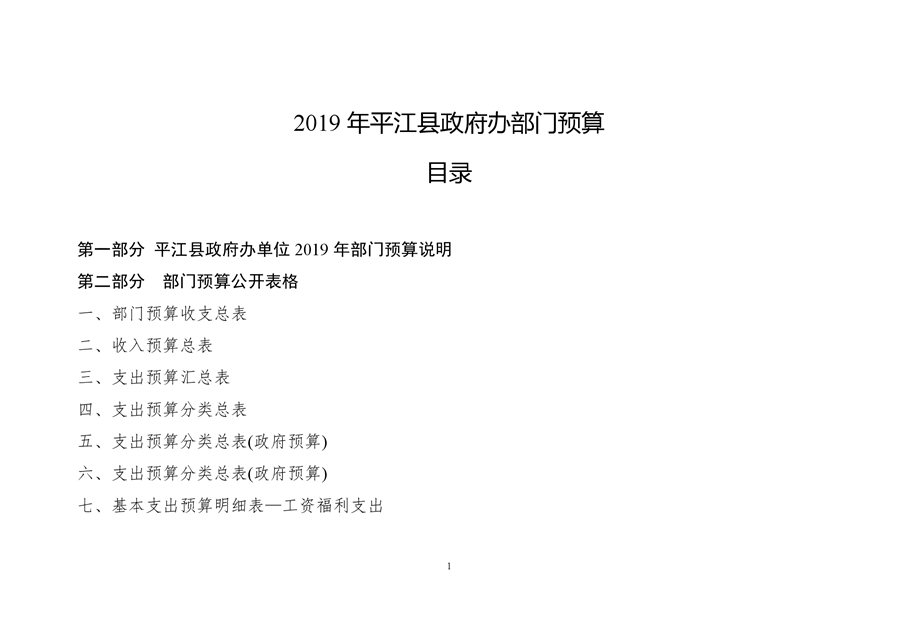 2019 年平江县政府办部门预算

目录

第一部分 平江县政府办单位 2019 年部门预算说明

第二部分 部门预算公开表格

一、部门预算收支总表

二、收入预算总表

三、支出预算汇总表

四、支出预算分类总表

五、支出预算分类总表(政府预算)

六、支出预算分类总表(政府预算)

七、基本支出预算明细表—工资福利支出

1